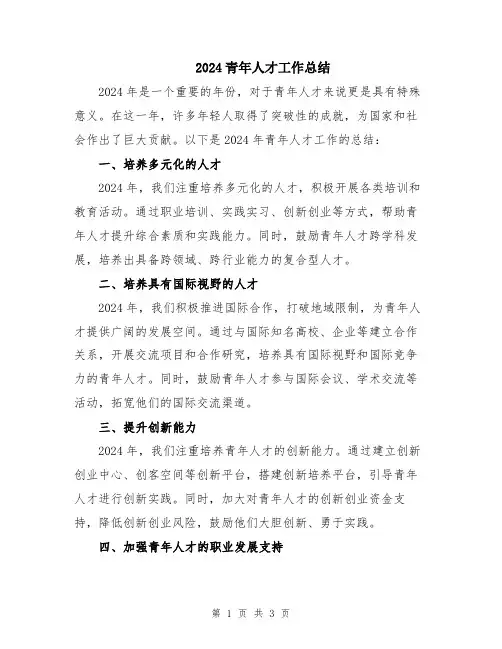 2024 青年人才工作总结

2024 年是一个重要的年份，对于青年人才来说更是具有特殊意义。在这一年，许多年轻人取得了突破性的成就，为国家和社会作出了巨大贡献。以下是 2024 年青年人才工作的总结：

一、培养多元化的人才

2024 年，我们注重培养多元化的人才，积极开展各类培训和教育活动。通过职业培训、实践实习、创新创业等方式，帮助青年人才提升综合素质和实践能力。同时，鼓励青年人才跨学科发展，培养出具备跨领域、跨行业能力的复合型人才。

二、培养具有国际视野的人才

2024 年，我们积极推进国际合作，打破地域限制，为青年人才提供广阔的发展空间。通过与国际知名高校、企业等建立合作关系，开展交流项目和合作研究，培养具有国际视野和国际竞争力的青年人才。同时，鼓励青年人才参与国际会议、学术交流等活动，拓宽他们的国际交流渠道。

三、提升创新能力

2024 年，我们注重培养青年人才的创新能力。通过建立创新创业中心、创客空间等创新平台，搭建创新培养平台，引导青年人才进行创新实践。同时，加大对青年人才的创新创业资金支持，降低创新创业风险，鼓励他们大胆创新、勇于实践。

四、加强青年人才的职业发展支持

第 1 页 共 3 页